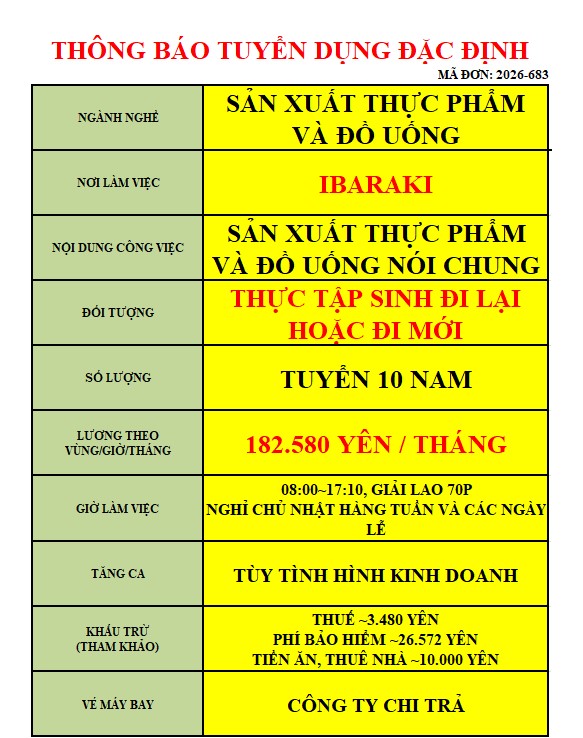 THÔNG BÁO TUYỂN DỤNG ĐẶC ĐỊNH

MÃ ĐƠN: 2026-683

| NGÀNH NGHỀ | SẢN XUẤT THỰC PHẨM VÀ ĐỒ UỐNG |
|---|---|
| NƠI LÀM VIỆC | IBARAKI |
| NỘI DUNG CÔNG VIỆC | SẢN XUẤT THỰC PHẨM VÀ ĐỒ UỐNG NÓI CHUNG |
| ĐỐI TƯỢNG | THỰC TẬP SINH ĐI LẠI HOẶC ĐI MỚI |
| SỐ LƯỢNG | TUYỂN 10 NAM |
| LƯƠNG THEO VÙNG/GIỜ/THÁNG | 182.580 YÊN / THÁNG |
| GIỜ LÀM VIỆC | 08:00~17:10, GIẢI LAO 70P NGHỈ CHỦ NHẬT HÀNG TUẦN VÀ CÁC NGÀY LỄ |
| TĂNG CA | TÙY TÌNH HÌNH KINH DOANH |
| KHẤU TRỪ (THAM KHẢO) | THUẾ ~3.480 YÊN PHÍ BẢO HIỂM ~26.572 YÊN TIỀN ĂN, THUÊ NHÀ ~10.000 YÊN |
| VÉ MÁY BAY | CÔNG TY CHI TRẢ |